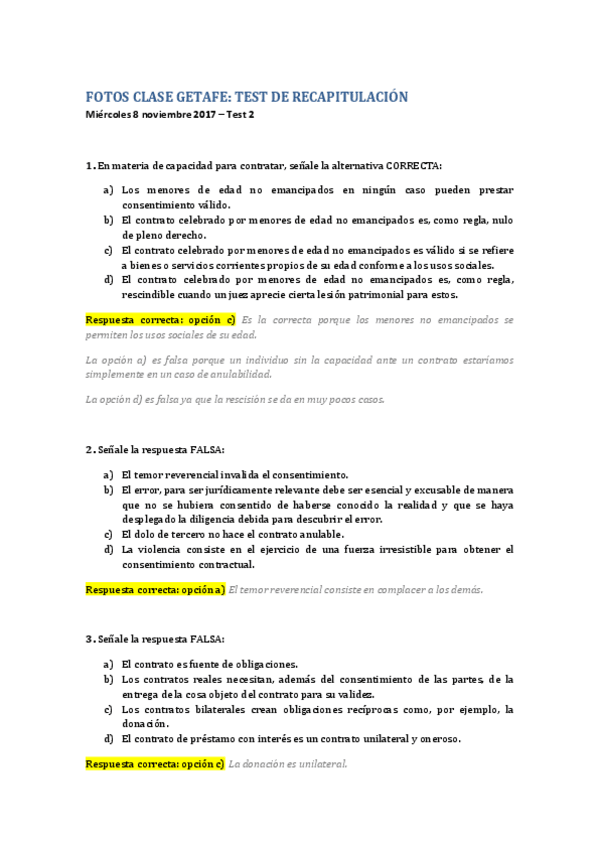 FOTOS CLASE GETAFE: TEST DE RECAPITULACIÓN
Miércoles 8 noviembre 2017 – Test 2

1. En materia de capacidad para contratar, señale la alternativa CORRECTA:

a) Los menores de edad no emancipados en ningún caso pueden prestar consentimiento válido.
b) El contrato celebrado por menores de edad no emancipados es, como regla, nulo de pleno derecho.
c) El contrato celebrado por menores de edad no emancipados es válido si se refiere a bienes o servicios corrientes propios de su edad conforme a los usos sociales.
d) El contrato celebrado por menores de edad no emancipados es, como regla, rescindible cuando un juez aprecie cierta lesión patrimonial para estos.

Respuesta correcta: opción c) Es la correcta porque los menores no emancipados se permiten los usos sociales de su edad.

La opción a) es falsa porque un individuo sin la capacidad ante un contrato estaríamos simplemente en un caso de anulabilidad.

La opción d) es falsa ya que la rescisión se da en muy pocos casos.

2. Señale la respuesta FALSA:

a) El temor reverencial invalida el consentimiento.
b) El error, para ser jurídicamente relevante debe ser esencial y excusable de manera que no se hubiera consentido de haberse conocido la realidad y que se haya desplegado la diligencia debida para descubrir el error.
c) El dolo de tercero no hace el contrato anulable.
d) La violencia consiste en el ejercicio de una fuerza irresistible para obtener el consentimiento contractual.

Respuesta correcta: opción a) El temor reverencial consiste en complacer a los demás.

3. Señale la respuesta FALSA:

a) El contrato es fuente de obligaciones.
b) Los contratos reales necesitan, además del consentimiento de las partes, de la entrega de la cosa objeto del contrato para su validez.
c) Los contratos bilaterales crean obligaciones recíprocas como, por ejemplo, la donación.
d) El contrato de préstamo con interés es un contrato unilateral y oneroso.

Respuesta correcta: opción c) La donación es unilateral.